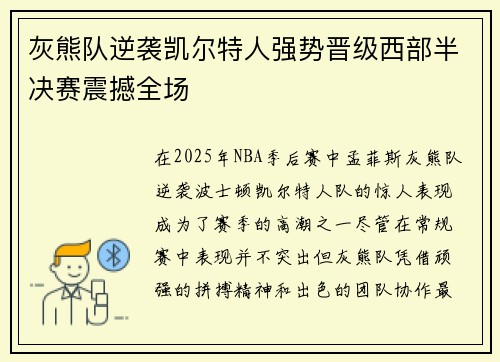 灰熊队逆袭凯尔特人强势晋级西部半决赛震撼全场

在2025年NBA季后赛中孟菲斯灰熊队逆袭波士顿凯尔特人队的惊人表现成为了赛季的高潮之一尽管在常规赛中表现并不突出但灰熊队凭借顽强的拼搏精神和出色的团队协作最